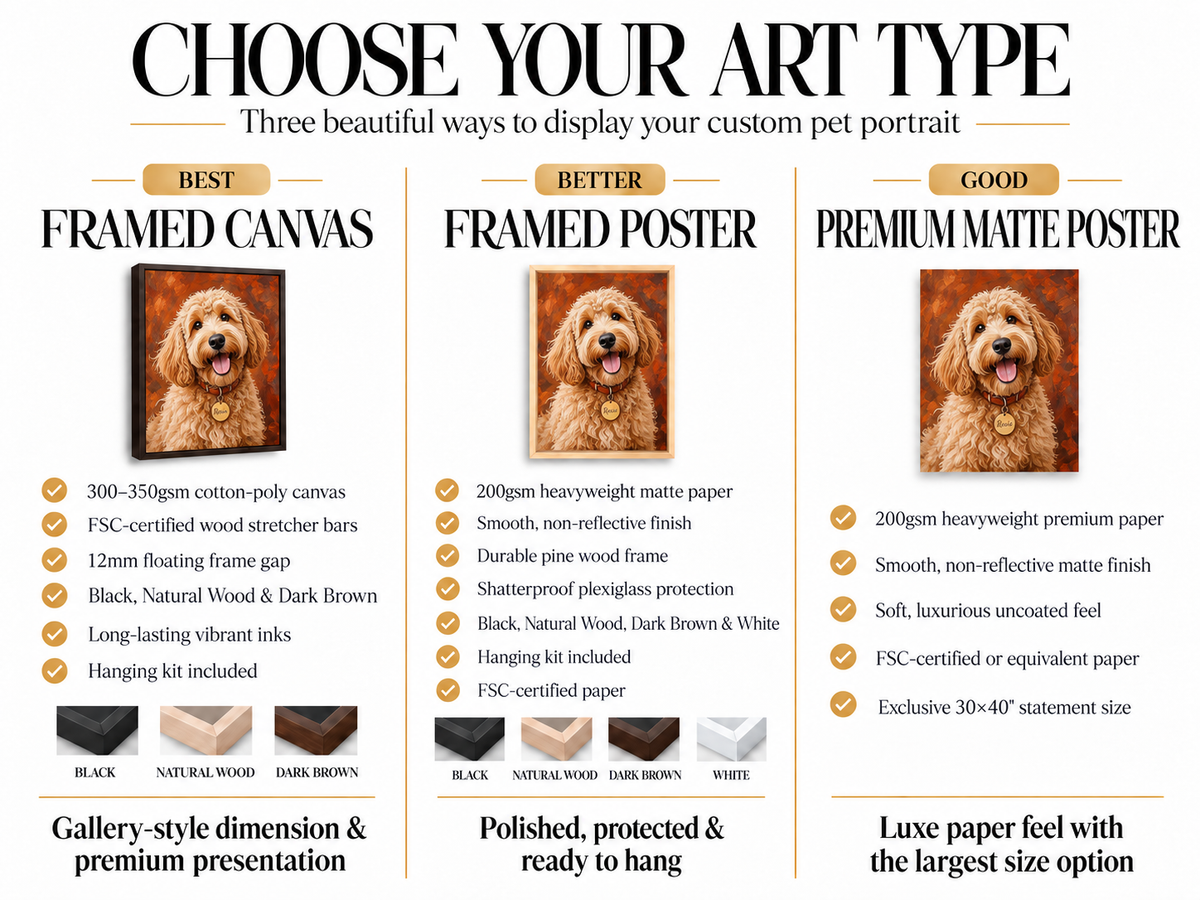 CHOOSE YOUR ART TYPE

Three beautiful ways to display your custom pet portrait

BEST

FRAMED CANVAS

Rosie

300–350gsm cotton-poly canvas
FSC-certified wood stretcher bars
12mm floating frame gap
Black, Natural Wood & Dark Brown
Long-lasting vibrant inks
Hanging kit included

BLACK
NATURAL WOOD
DARK BROWN

Gallery-style dimension & premium presentation

BETTER

FRAMED POSTER

Rosie

200gsm heavyweight matte paper
Smooth, non-reflective finish
Durable pine wood frame
Shatterproof plexiglass protection
Black, Natural Wood, Dark Brown & White
Hanging kit included
FSC-certified paper

BLACK
NATURAL WOOD
DARK BROWN
WHITE

Polished, protected & ready to hang

GOOD

PREMIUM MATTE POSTER

Rosie

200gsm heavyweight premium paper
Smooth, non-reflective matte finish
Soft, luxurious uncoated feel
FSC-certified or equivalent paper
Exclusive 30×40" statement size

Luxe paper feel with the largest size option